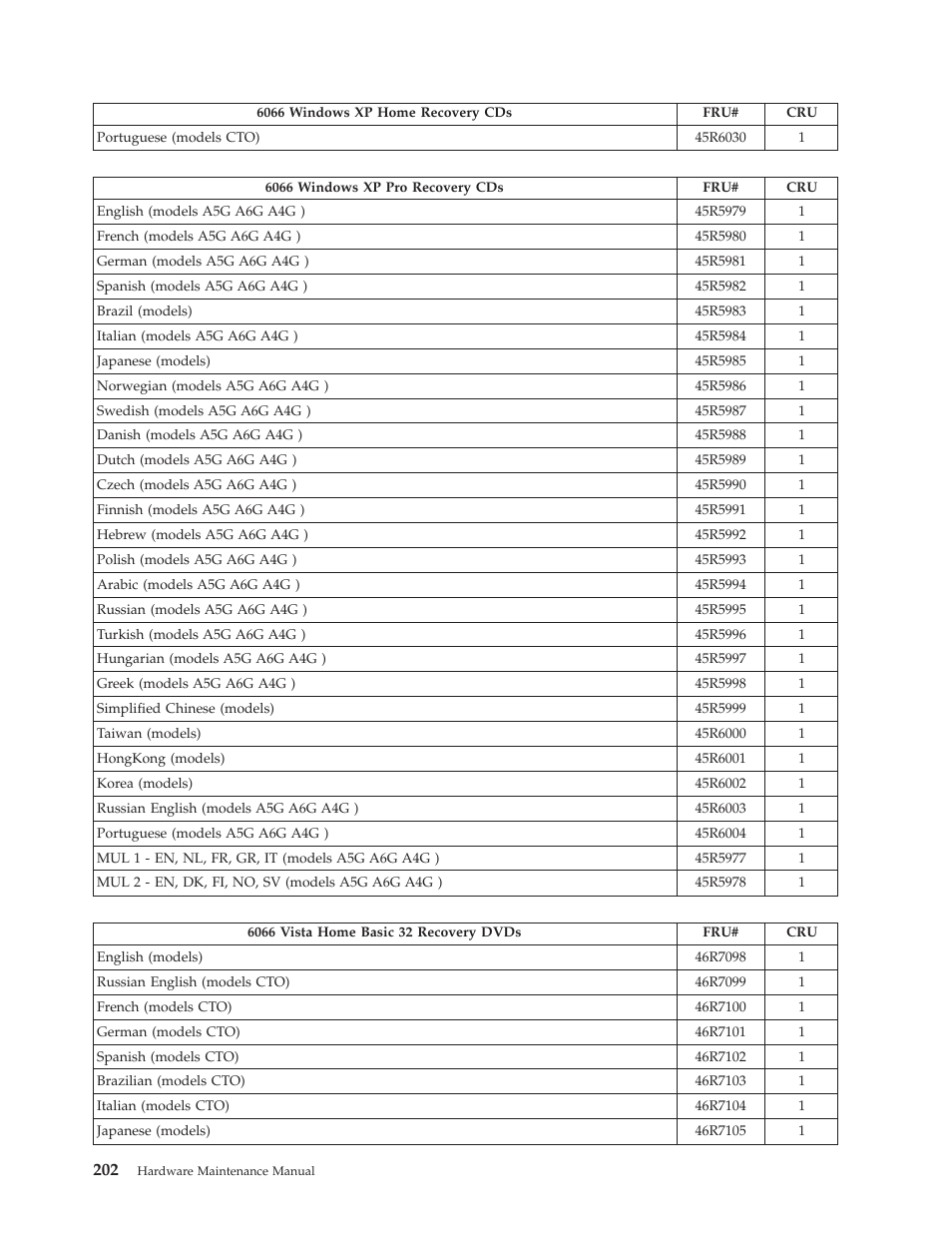 | 6066 Windows XP Home Recovery CDs | FRU# | CRU |
|---|---|---|
| Portuguese (models CTO) | 45R6030 | 1 |

| 6066 Windows XP Pro Recovery CDs | FRU# | CRU |
|---|---|---|
| English (models A5G A6G A4G ) | 45R5979 | 1 |
| French (models A5G A6G A4G ) | 45R5980 | 1 |
| German (models A5G A6G A4G ) | 45R5981 | 1 |
| Spanish (models A5G A6G A4G ) | 45R5982 | 1 |
| Brazil (models) | 45R5983 | 1 |
| Italian (models A5G A6G A4G ) | 45R5984 | 1 |
| Japanese (models) | 45R5985 | 1 |
| Norwegian (models A5G A6G A4G ) | 45R5986 | 1 |
| Swedish (models A5G A6G A4G ) | 45R5987 | 1 |
| Danish (models A5G A6G A4G ) | 45R5988 | 1 |
| Dutch (models A5G A6G A4G ) | 45R5989 | 1 |
| Czech (models A5G A6G A4G ) | 45R5990 | 1 |
| Finnish (models A5G A6G A4G ) | 45R5991 | 1 |
| Hebrew (models A5G A6G A4G ) | 45R5992 | 1 |
| Polish (models A5G A6G A4G ) | 45R5993 | 1 |
| Arabic (models A5G A6G A4G ) | 45R5994 | 1 |
| Russian (models A5G A6G A4G ) | 45R5995 | 1 |
| Turkish (models A5G A6G A4G ) | 45R5996 | 1 |
| Hungarian (models A5G A6G A4G ) | 45R5997 | 1 |
| Greek (models A5G A6G A4G ) | 45R5998 | 1 |
| Simplified Chinese (models) | 45R5999 | 1 |
| Taiwan (models) | 45R6000 | 1 |
| HongKong (models) | 45R6001 | 1 |
| Korea (models) | 45R6002 | 1 |
| Russian English (models A5G A6G A4G ) | 45R6003 | 1 |
| Portuguese (models A5G A6G A4G ) | 45R6004 | 1 |
| MUL 1 - EN, NL, FR, GR, IT (models A5G A6G A4G ) | 45R5977 | 1 |
| MUL 2 - EN, DK, FI, NO, SV (models A5G A6G A4G ) | 45R5978 | 1 |

| 6066 Vista Home Basic 32 Recovery DVDs | FRU# | CRU |
|---|---|---|
| English (models) | 46R7098 | 1 |
| Russian English (models CTO) | 46R7099 | 1 |
| French (models CTO) | 46R7100 | 1 |
| German (models CTO) | 46R7101 | 1 |
| Spanish (models CTO) | 46R7102 | 1 |
| Brazilian (models CTO) | 46R7103 | 1 |
| Italian (models CTO) | 46R7104 | 1 |
| Japanese (models) | 46R7105 | 1 |

202 Hardware Maintenance Manual